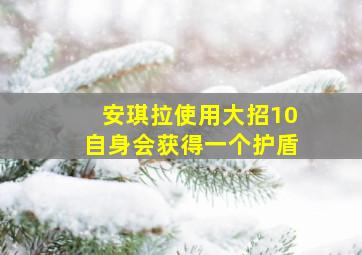 安琪拉使用大招10
自身会获得一个护盾